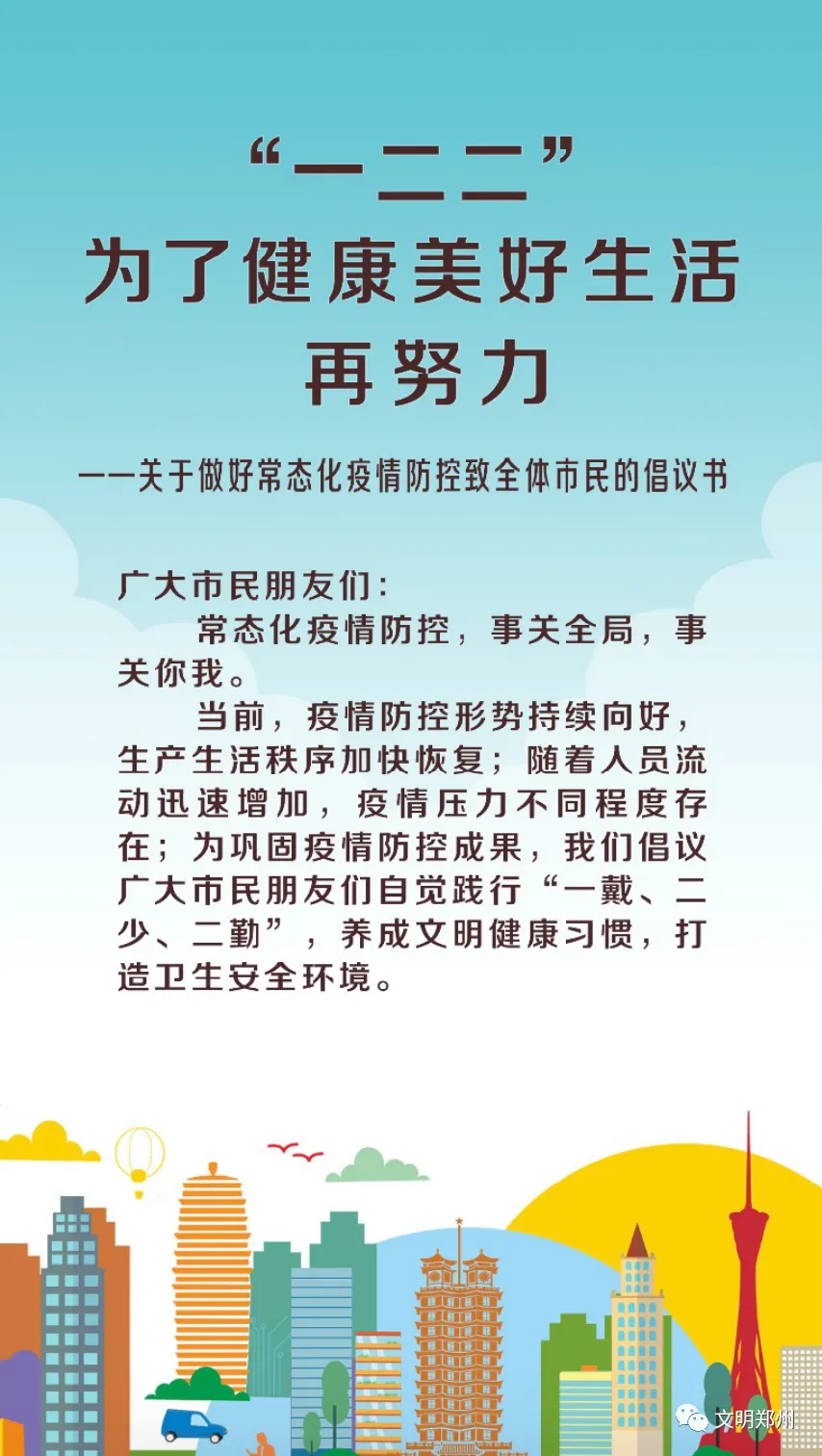 “一二二”
为了健康美好生活
再努力

——关于做好常态化疫情防控致全体市民的倡议书

广大市民朋友们：

常态化疫情防控，事关全局，事关你我。

当前，疫情防控形势持续向好，生产生活秩序加快恢复；随着人员流动迅速增加，疫情压力不同程度存在；为巩固疫情防控成果，我们倡议广大市民朋友们自觉践行“一戴、二少、二勤”，养成文明健康习惯，打造卫生安全环境。

文明郑州